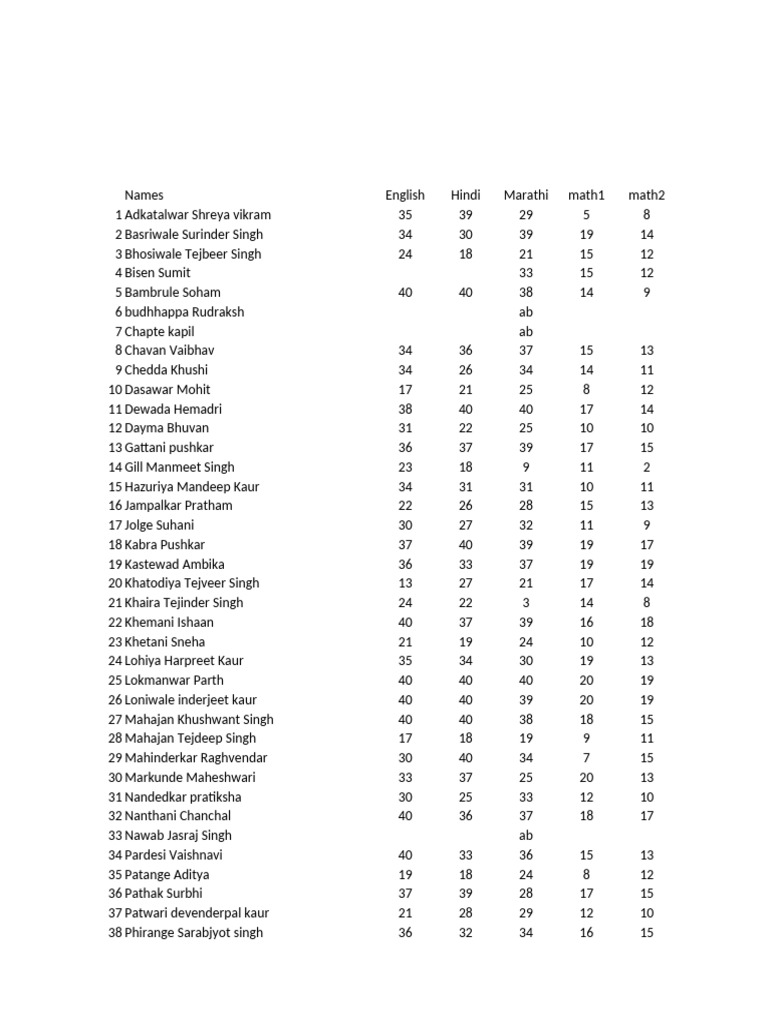 |  | Names | English | Hindi | Marathi | math1 | math2 |
|---|---|---|---|---|---|---|
| 1 | Adkatalwar Shreya vikram | 35 | 39 | 29 | 5 | 8 |
| 2 | Basriwale Surinder Singh | 34 | 30 | 39 | 19 | 14 |
| 3 | Bhosiwale Tejbeer Singh | 24 | 18 | 21 | 15 | 12 |
| 4 | Bisen Sumit |  |  | 33 | 15 | 12 |
| 5 | Bambrule Soham | 40 | 40 | 38 | 14 | 9 |
| 6 | budhhappa Rudraksh |  |  | ab |  |  |
| 7 | Chapte kapil |  |  | ab |  |  |
| 8 | Chavan Vaibhav | 34 | 36 | 37 | 15 | 13 |
| 9 | Chedda Khushi | 34 | 26 | 34 | 14 | 11 |
| 10 | Dasawar Mohit | 17 | 21 | 25 | 8 | 12 |
| 11 | Dewada Hemadri | 38 | 40 | 40 | 17 | 14 |
| 12 | Dayma Bhuvan | 31 | 22 | 25 | 10 | 10 |
| 13 | Gattani pushkar | 36 | 37 | 39 | 17 | 15 |
| 14 | Gill Manmeet Singh | 23 | 18 | 9 | 11 | 2 |
| 15 | Hazuriya Mandeep Kaur | 34 | 31 | 31 | 10 | 11 |
| 16 | Jampalkar Pratham | 22 | 26 | 28 | 15 | 13 |
| 17 | Jolge Suhani | 30 | 27 | 32 | 11 | 9 |
| 18 | Kabra Pushkar | 37 | 40 | 39 | 19 | 17 |
| 19 | Kastewad Ambika | 36 | 33 | 37 | 19 | 19 |
| 20 | Khatodiya Tejveer Singh | 13 | 27 | 21 | 17 | 14 |
| 21 | Khaira Tejinder Singh | 24 | 22 | 3 | 14 | 8 |
| 22 | Khemani Ishaan | 40 | 37 | 39 | 16 | 18 |
| 23 | Khetani Sneha | 21 | 19 | 24 | 10 | 12 |
| 24 | Lohiya Harpreet Kaur | 35 | 34 | 30 | 19 | 13 |
| 25 | Lokmanwar Parth | 40 | 40 | 40 | 20 | 19 |
| 26 | Loniwale inderjeet kaur | 40 | 40 | 39 | 20 | 19 |
| 27 | Mahajan Khushwant Singh | 40 | 40 | 38 | 18 | 15 |
| 28 | Mahajan Tejdeep Singh | 17 | 18 | 19 | 9 | 11 |
| 29 | Mahinderkar Raghvendar | 30 | 40 | 34 | 7 | 15 |
| 30 | Markunde Maheshwari | 33 | 37 | 25 | 20 | 13 |
| 31 | Nandedkar pratiksha | 30 | 25 | 33 | 12 | 10 |
| 32 | Nanthani Chanchal | 40 | 36 | 37 | 18 | 17 |
| 33 | Nawab Jasraj Singh |  |  | ab |  |  |
| 34 | Pardesi Vaishnavi | 40 | 33 | 36 | 15 | 13 |
| 35 | Patange Aditya | 19 | 18 | 24 | 8 | 12 |
| 36 | Pathak Surbhi | 37 | 39 | 28 | 17 | 15 |
| 37 | Patwari devenderpal kaur | 21 | 28 | 29 | 12 | 10 |
| 38 | Phirange Sarabjyot singh | 36 | 32 | 34 | 16 | 15 |